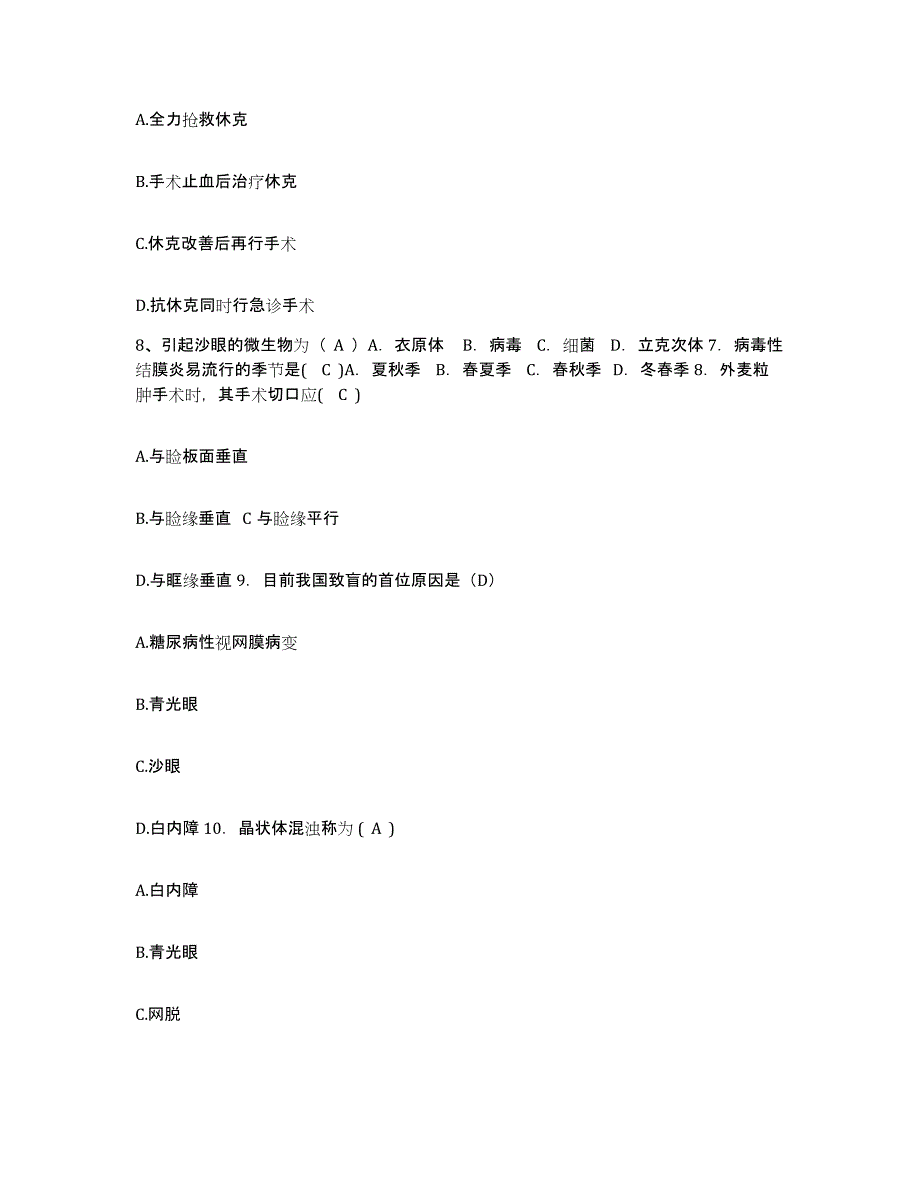 A.全力抢救休克

B.手术止血后治疗休克

C.休克改善后再行手术

D.抗休克同时行急诊手术

8、引起沙眼的微生物为（ A ）A. 衣原体 B. 病毒 C. 细菌 D. 立克次体 7. 病毒性结膜炎易流行的季节是( C )A. 夏秋季 B. 春夏季 C. 春秋季 D. 冬春季 8. 外麦粒肿手术时，其手术切口应( C )

A.与睑板面垂直

B.与睑缘垂直 C 与睑缘平行

D.与眶缘垂直 9. 目前我国致盲的首位原因是（D）

A.糖尿病性视网膜病变

B.青光眼

C.沙眼

D.白内障 10. 晶状体混浊称为 ( A )

A.白内障

B.青光眼

C.网脱